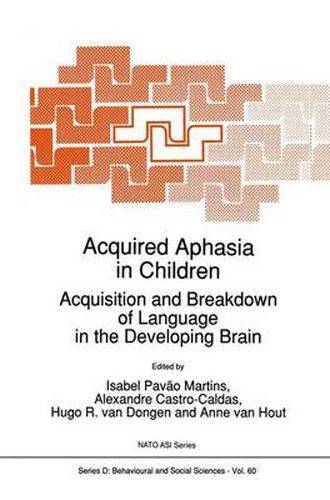 Acquired Aphasia in Children

Acquisition and Breakdown of Language in the Developing Brain

Edited by

Isabel Pavão Martins, Alexandre Castro-Caldas, Hugo R. van Dongen and Anne van Hout

NATO ASI Series

Series D: Behavioural and Social Sciences - Vol. 60